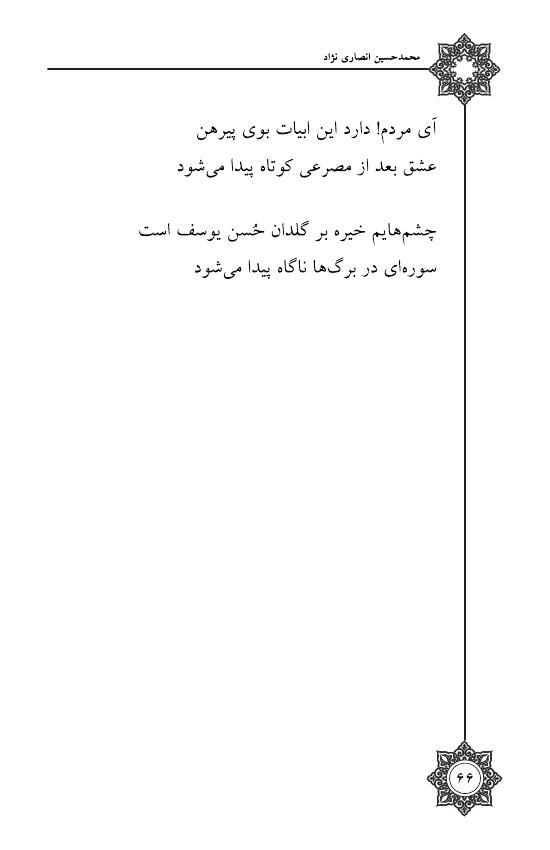 محمدحسین انصاری نژاد

آی مردم! دارد این ابیات بوی پیرهن
عشق بعد از مصرعی کوتاه پیدا می‌شود

چشم‌هایم خیره بر گلدان حُسن یوسف است
سوره‌ای در برگ‌ها ناگاه پیدا می‌شود

۶۶